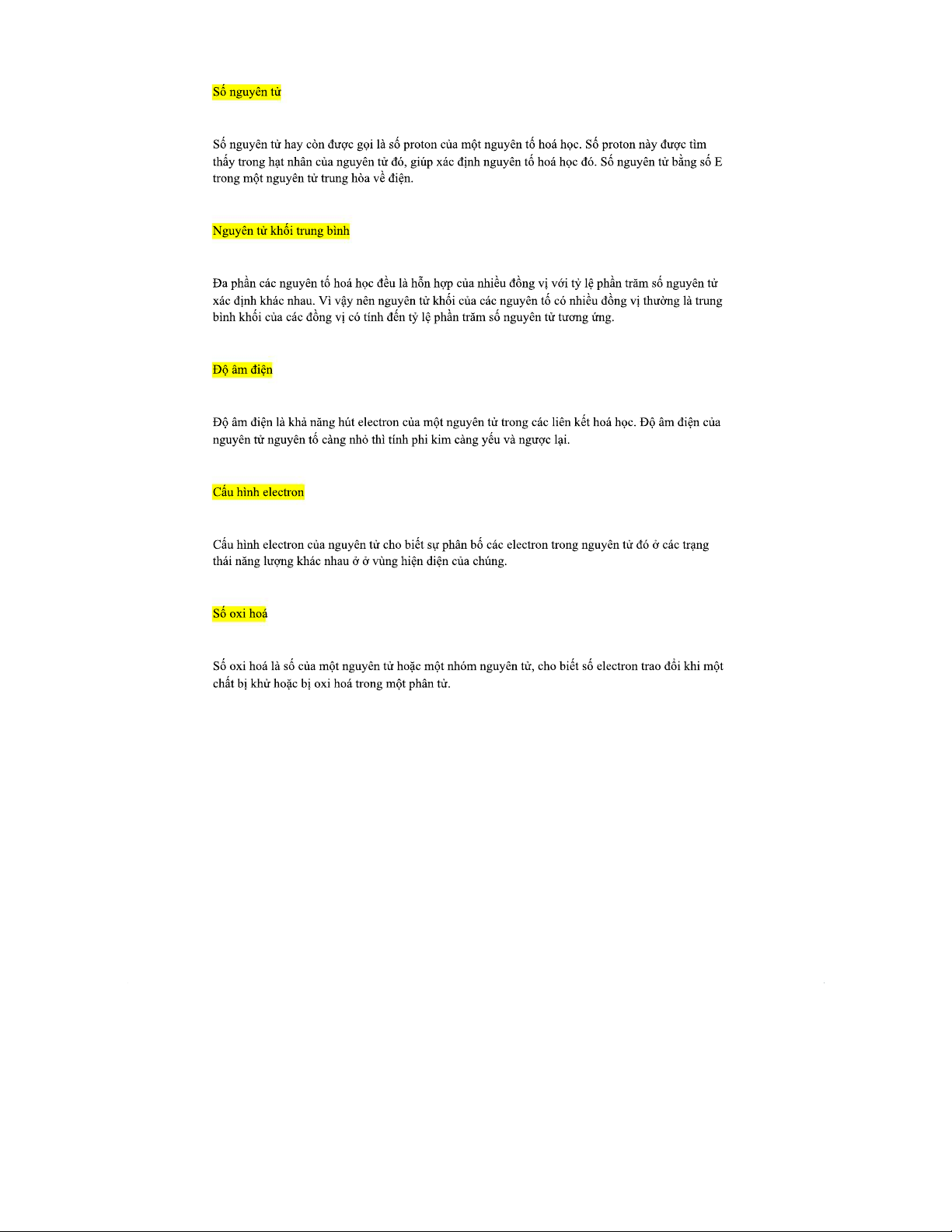 Số nguyên tử

Số nguyên tử hay còn được gọi là số proton của một nguyên tố hoá học. Số proton này được tìm thấy trong hạt nhân của nguyên tử đó, giúp xác định nguyên tố hoá học đó. Số nguyên tử bằng số E trong một nguyên tử trung hòa về điện.

Nguyên tử khối trung bình

Đa phần các nguyên tố hoá học đều là hỗn hợp của nhiều đồng vị với tỷ lệ phần trăm số nguyên tử xác định khác nhau. Vì vậy nên nguyên tử khối của các nguyên tố có nhiều đồng vị thường là trung bình khối của các đồng vị có tính đến tỷ lệ phần trăm số nguyên tử tương ứng.

Độ âm điện

Độ âm điện là khả năng hút electron của một nguyên tử trong các liên kết hoá học. Độ âm điện của nguyên tử nguyên tố càng nhỏ thì tính phi kim càng yếu và ngược lại.

Cấu hình electron

Cấu hình electron của nguyên tử cho biết sự phân bố các electron trong nguyên tử đó ở các trạng thái năng lượng khác nhau ở ở vùng hiện diện của chúng.

Số oxi hoá

Số oxi hoá là số của một nguyên tử hoặc một nhóm nguyên tử, cho biết số electron trao đổi khi một chất bị khử hoặc bị oxi hoá trong một phân tử.